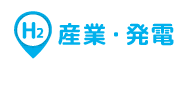 $H_2$ 産業・発電